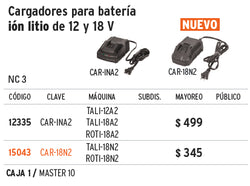 Cargadores para batería ión litio de 12 y 18 V

NUEVO

CAR-INA2

CAR-18N2

NC 3

| CÓDIGO | CLAVE | MÁQUINA | SUBDIS. | MAYOREO | PÚBLICO |
|---|---|---|---|---|---|
| 12335 | CAR-INA2 | TALI-12A2 TALI-18A2 ROTI-18A2 | | $ 499 | |
| 15043 | CAR-18N2 | TALI-18N2 ROTI-18N2 | | $ 345 | |

CAJA 1 / MASTER 10